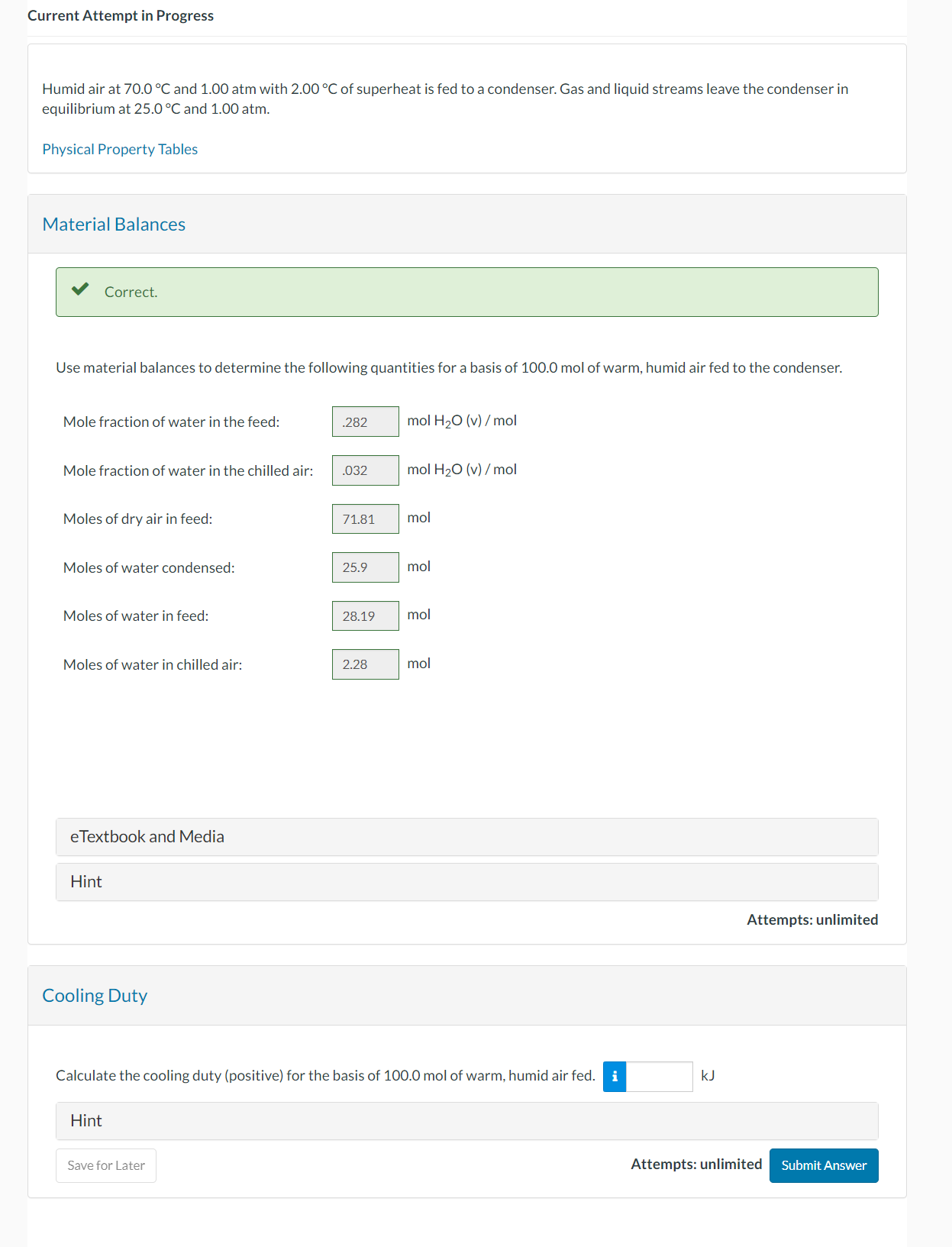 Current Attempt in Progress

Humid air at 70.0 °C and 1.00 atm with 2.00 °C of superheat is fed to a condenser. Gas and liquid streams leave the condenser in equilibrium at 25.0 °C and 1.00 atm.

Physical Property Tables

Material Balances

Correct.

Use material balances to determine the following quantities for a basis of 100.0 mol of warm, humid air fed to the condenser.

Mole fraction of water in the feed: .282 mol $H_2O$ (v) / mol

Mole fraction of water in the chilled air: .032 mol $H_2O$ (v) / mol

Moles of dry air in feed: 71.81 mol

Moles of water condensed: 25.9 mol

Moles of water in feed: 28.19 mol

Moles of water in chilled air: 2.28 mol

eTextbook and Media

Hint

Attempts: unlimited

Cooling Duty

Calculate the cooling duty (positive) for the basis of 100.0 mol of warm, humid air fed. i kJ

Hint

Save for Later

Attempts: unlimited Submit Answer